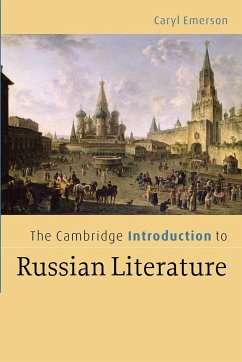 Caryl Emerson

The Cambridge Introduction to

Russian Literature